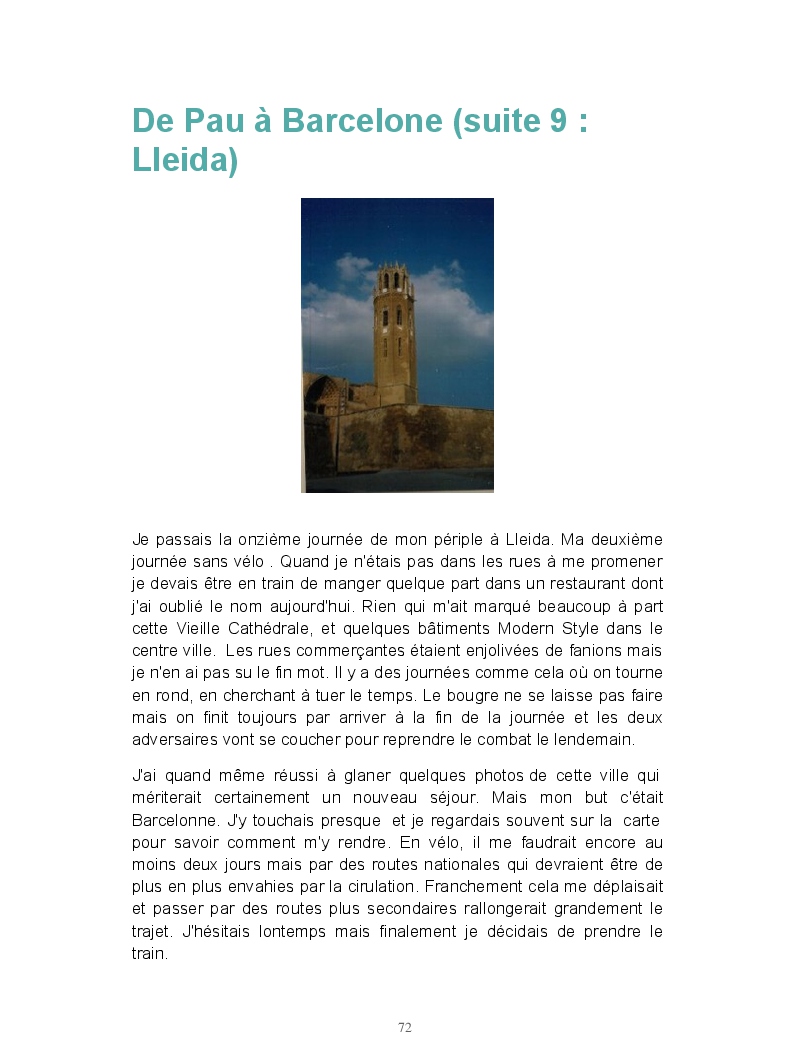 De Pau à Barcelone (suite 9 : Lleida)

Je passais la onzième journée de mon périple à Lleida. Ma deuxième journée sans vélo . Quand je n'étais pas dans les rues à me promener je devais être en train de manger quelque part dans un restaurant dont j'ai oublié le nom aujourd'hui. Rien qui m'ait marqué beaucoup à part cette Vieille Cathédrale, et quelques bâtiments Modern Style dans le centre ville. Les rues commerçantes étaient enjolivées de fanions mais je n'en ai pas su le fin mot. Il y a des journées comme cela où on tourne en rond, en cherchant à tuer le temps. Le bougre ne se laisse pas faire mais on finit toujours par arriver à la fin de la journée et les deux adversaires vont se coucher pour reprendre le combat le lendemain.

J'ai quand même réussi à glaner quelques photos de cette ville qui mériterait certainement un nouveau séjour. Mais mon but c'était Barcelonne. J'y touchais presque et je regardais souvent sur la carte pour savoir comment m'y rendre. En vélo, il me faudrait encore au moins deux jours mais par des routes nationales qui devraient être de plus en plus envahies par la cirulation. Franchement cela me déplaisait et passer par des routes plus secondaires rallongerait grandement le trajet. J'hésitais lontemps mais finalement je décidais de prendre le train.

72